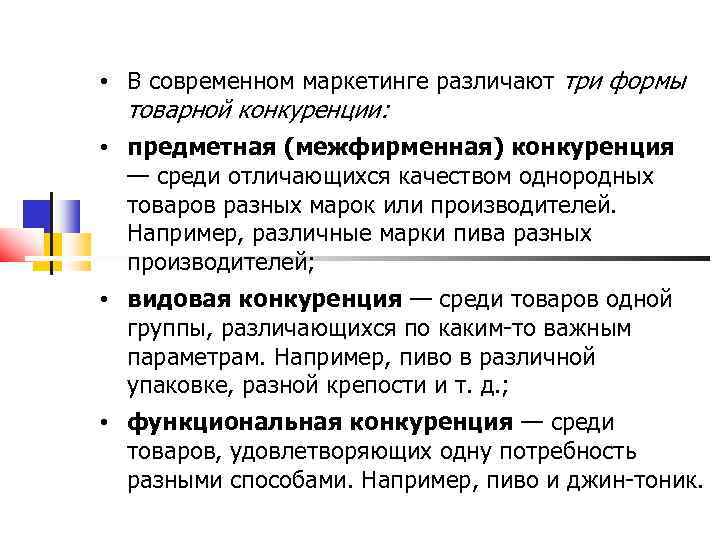 • В современном маркетинге различают три формы товарной конкуренции:

• предметная (межфирменная) конкуренция — среди отличающихся качеством однородных товаров разных марок или производителей. Например, различные марки пива разных производителей;

• видовая конкуренция — среди товаров одной группы, различающихся по каким-то важным параметрам. Например, пиво в различной упаковке, разной крепости и т. д.;

• функциональная конкуренция — среди товаров, удовлетворяющих одну потребность разными способами. Например, пиво и джин-тоник.